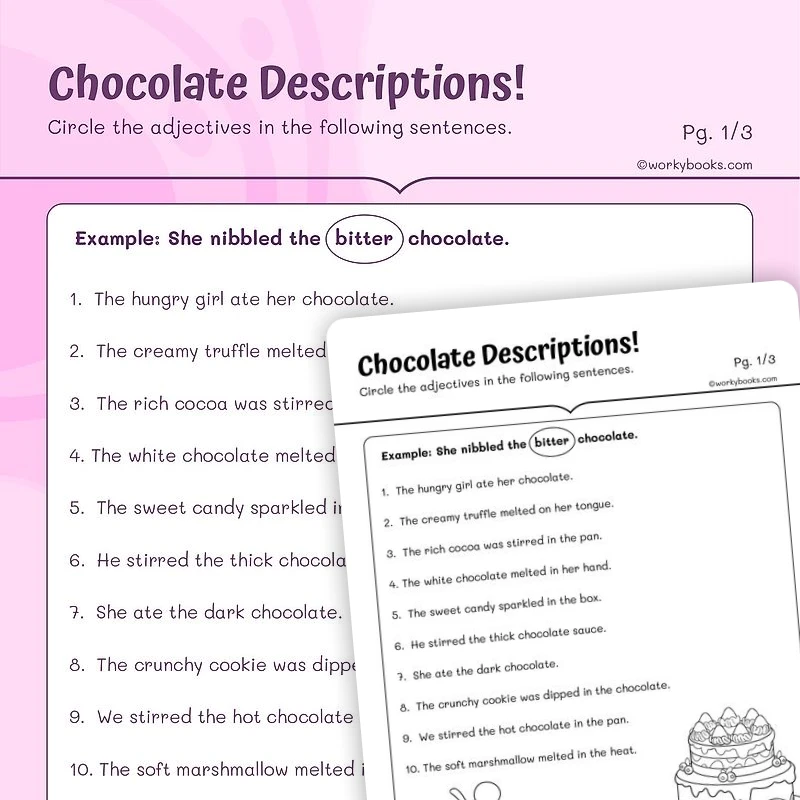 Chocolate Descriptions!
Circle the adjectives in the following sentences.
Pg. 1/3
©workybooks.com

Example: She nibbled the bitter chocolate.

1. The hungry girl ate her chocolate.
2. The creamy truffle melted
3. The rich cocoa was stirred
4. The white chocolate melted
5. The sweet candy sparkled i
6. He stirred the thick chocola
7. She ate the dark chocolate.
8. The crunchy cookie was dippe
9. We stirred the hot chocolate
10. The soft marshmallow melted i

Chocolate Descriptions!
Circle the adjectives in the following sentences.
Pg. 1/3
©workybooks.com

Example: She nibbled the bitter chocolate.

1. The hungry girl ate her chocolate.
2. The creamy truffle melted on her tongue.
3. The rich cocoa was stirred in the pan.
4. The white chocolate melted in her hand.
5. The sweet candy sparkled in the box.
6. He stirred the thick chocolate sauce.
7. She ate the dark chocolate.
8. The crunchy cookie was dipped in the chocolate.
9. We stirred the hot chocolate in the pan.
10. The soft marshmallow melted in the heat.